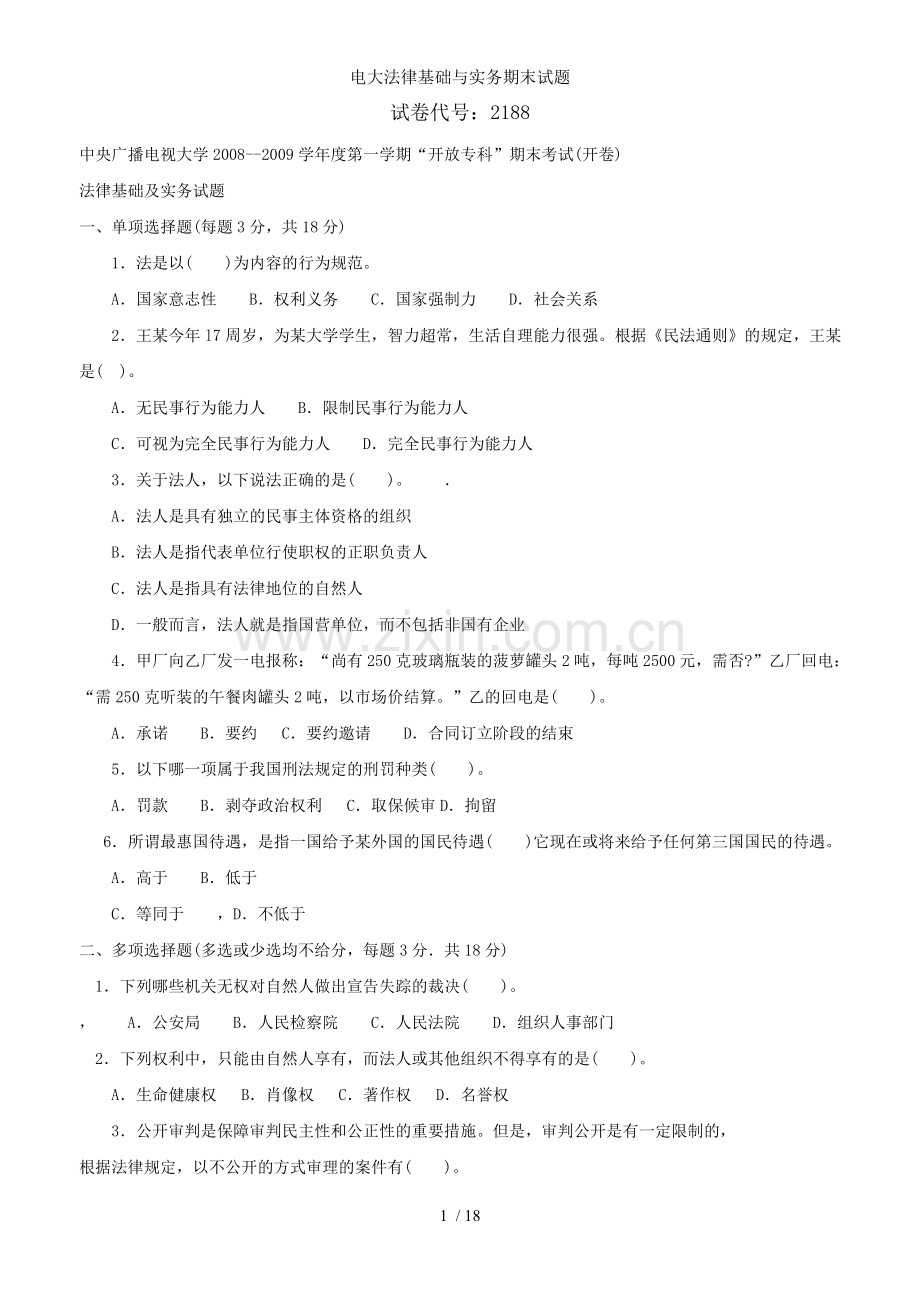 电大法律基础与实务期末试题

试卷代号：2188

中央广播电视大学2008--2009学年度第一学期“开放专科”期末考试(开卷)

法律基础及实务试题

一、单项选择题(每题3分，共18分)

1．法是以(　　)为内容的行为规范。

A．国家意志性　　B．权利义务　　C．国家强制力　　D．社会关系

2．王某今年17周岁，为某大学学生，智力超常，生活自理能力很强。根据《民法通则》的规定，王某是(　)。

A．无民事行为能力人　　B．限制民事行为能力人

C．可视为完全民事行为能力人　　D．完全民事行为能力人

3．关于法人，以下说法正确的是(　　)。　　.

A．法人是具有独立的民事主体资格的组织

B．法人是指代表单位行使职权的正职负责人

C．法人是指具有法律地位的自然人

D．一般而言，法人就是指国营单位，而不包括非国有企业

4．甲厂向乙厂发一电报称：“尚有250克玻璃瓶装的菠萝罐头2吨，每吨2500元，需否?”乙厂回电：“需250克听装的午餐肉罐头2吨，以市场价结算。”乙的回电是(　　)。

A．承诺　　B．要约　　C．要约邀请　　D．合同订立阶段的结束

5．以下哪一项属于我国刑法规定的刑罚种类(　　)。

A．罚款　　B．剥夺政治权利　　C．取保候审 D．拘留

6．所谓最惠国待遇，是指一国给予某外国的国民待遇(　　)它现在或将来给予任何第三国国民的待遇。

A．高于　　B．低于

C．等同于　　，D．不低于

二、多项选择题(多选或少选均不给分，每题3分．共18分)

1．下列哪些机关无权对自然人做出宣告失踪的裁决(　　)。

，　　A．公安局　　B．人民检察院　　C．人民法院　　D．组织人事部门

2．下列权利中，只能由自然人享有，而法人或其他组织不得享有的是(　　)。

A．生命健康权　　B．肖像权　　C．著作权　　D．名誉权

3．公开审判是保障审判民主性和公正性的重要措施。但是，审判公开是有一定限制的，根据法律规定，以不公开的方式审理的案件有(　　)。

1 / 18

www.zixin.com.cn